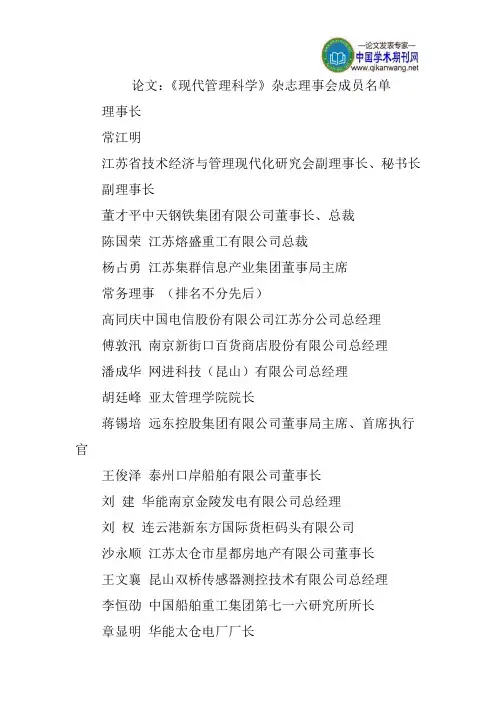 —论文发表专家—
中国学术期刊网
www.qikanwang.net

论文：《现代管理科学》杂志理事会成员名单

理事长

常江明

江苏省技术经济与管理现代化研究会副理事长、秘书长

副理事长

董才平中天钢铁集团有限公司董事长、总裁

陈国荣 江苏熔盛重工有限公司总裁

杨占勇 江苏集群信息产业集团董事局主席

常务理事 （排名不分先后）

高同庆中国电信股份有限公司江苏分公司总经理

傅敦汛 南京新街口百货商店股份有限公司总经理

潘成华 网进科技（昆山）有限公司总经理

胡廷峰 亚太管理学院院长

蒋锡培 远东控股集团有限公司董事局主席、首席执行官

王俊泽 泰州口岸船舶有限公司董事长

刘 建 华能南京金陵发电有限公司总经理

刘 权 连云港新东方国际货柜码头有限公司

沙永顺 江苏太仓市星都房地产有限公司董事长

王文襄 昆山双桥传感器测控技术有限公司总经理

李恒劭 中国船舶重工集团第七一六研究所所长

章显明 华能太仓电厂厂长